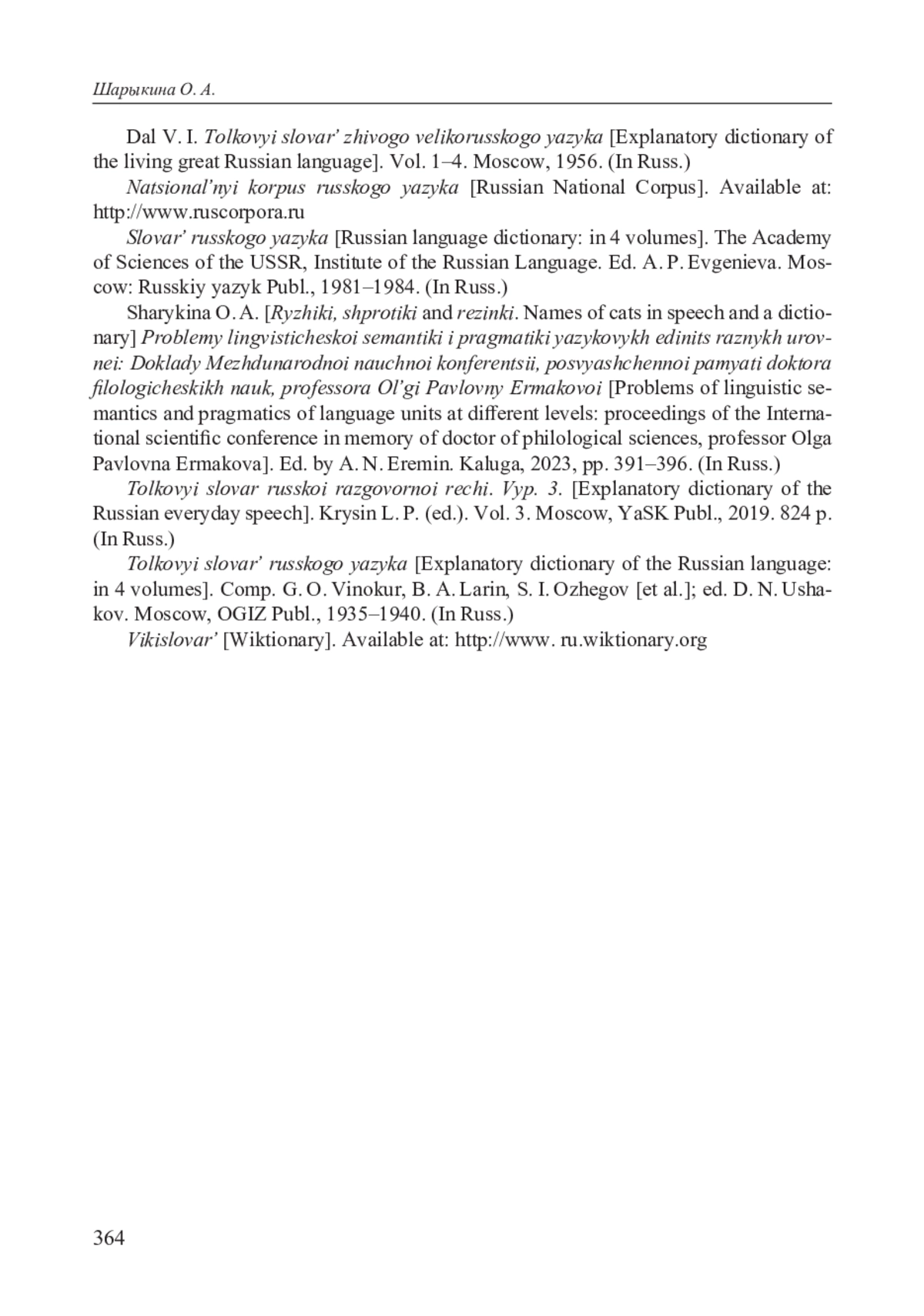 Шарыкина О. А.

Dal V. I. Tolkovyi slovar' zhivogo velikorusskogo yazyka [Explanatory dictionary of the living great Russian language]. Vol. 1–4. Moscow, 1956. (In Russ.)

Natsional'nyi korpus russkogo yazyka [Russian National Corpus]. Available at: http://www.ruscorpora.ru

Slovar' russkogo yazyka [Russian language dictionary: in 4 volumes]. The Academy of Sciences of the USSR, Institute of the Russian Language. Ed. A. P. Evgenieva. Moscow: Russkiy yazyk Publ., 1981–1984. (In Russ.)

Sharykina O. A. [Ryzhiki, shprotiki and rezinki. Names of cats in speech and a dictionary] Problemy lingvisticheskoi semantiki i pragmatiki yazykovykh edinits raznykh urovnei: Doklady Mezhdunarodnoi nauchnoi konferentsii, posvyashchennoi pamyati doktora filologicheskikh nauk, professora Ol'gi Pavlovny Ermakovoi [Problems of linguistic semantics and pragmatics of language units at different levels: proceedings of the International scientific conference in memory of doctor of philological sciences, professor Olga Pavlovna Ermakova]. Ed. by A. N. Eremin. Kaluga, 2023, pp. 391–396. (In Russ.)

Tolkovyi slovar russkoi razgovornoi rechi. Vyp. 3. [Explanatory dictionary of the Russian everyday speech]. Krysin L. P. (ed.). Vol. 3. Moscow, YaSK Publ., 2019. 824 p. (In Russ.)

Tolkovyi slovar' russkogo yazyka [Explanatory dictionary of the Russian language: in 4 volumes]. Comp. G. O. Vinokur, B. A. Larin, S. I. Ozhegov [et al.]; ed. D. N. Ushakov. Moscow, OGIZ Publ., 1935–1940. (In Russ.)

Vikislovar' [Wiktionary]. Available at: http://www. ru.wiktionary.org

364